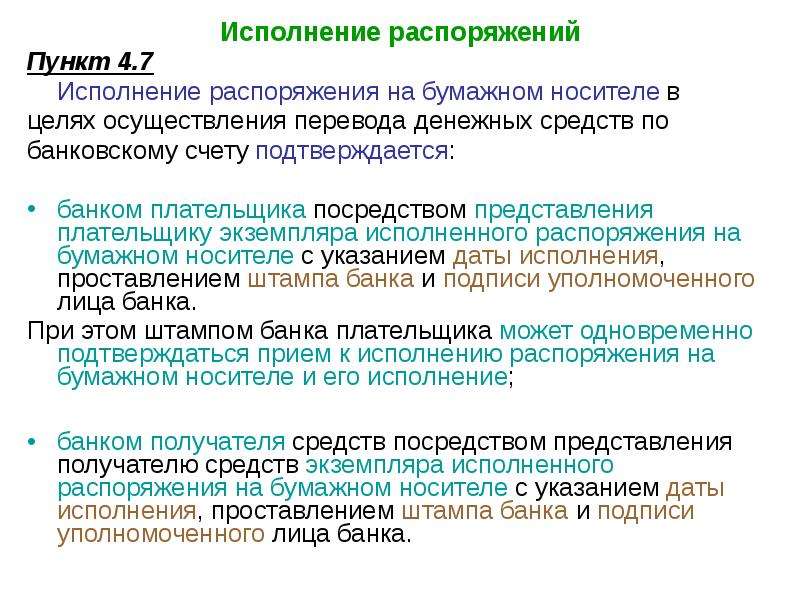 Исполнение распоряжений

Пункт 4.7

Исполнение распоряжения на бумажном носителе в целях осуществления перевода денежных средств по банковскому счету подтверждается:

• банком плательщика посредством представления плательщику экземпляра исполненного распоряжения на бумажном носителе с указанием даты исполнения, проставлением штампа банка и подписи уполномоченного лица банка.

При этом штампом банка плательщика может одновременно подтверждаться прием к исполнению распоряжения на бумажном носителе и его исполнение;

• банком получателя средств посредством представления получателю средств экземпляра исполненного распоряжения на бумажном носителе с указанием даты исполнения, проставлением штампа банка и подписи уполномоченного лица банка.